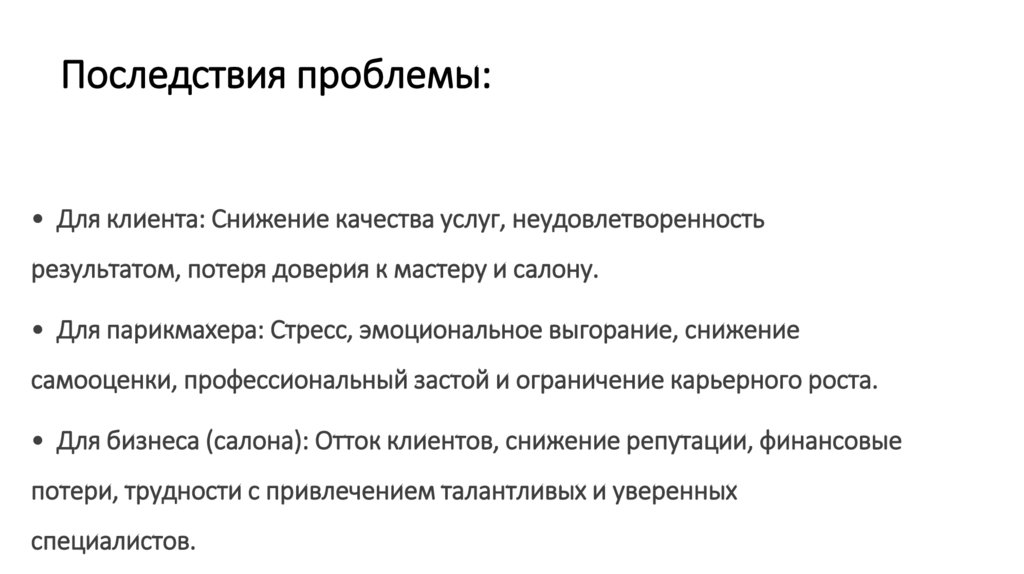 Последствия проблемы:

• Для клиента: Снижение качества услуг, неудовлетворенность результатом, потеря доверия к мастеру и салону.

• Для парикмахера: Стресс, эмоциональное выгорание, снижение самооценки, профессиональный застой и ограничение карьерного роста.

• Для бизнеса (салона): Отток клиентов, снижение репутации, финансовые потери, трудности с привлечением талантливых и уверенных специалистов.